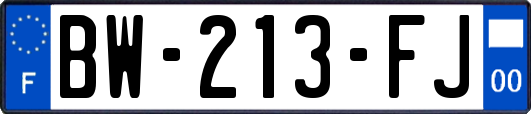 F
BW-213-FJ
00